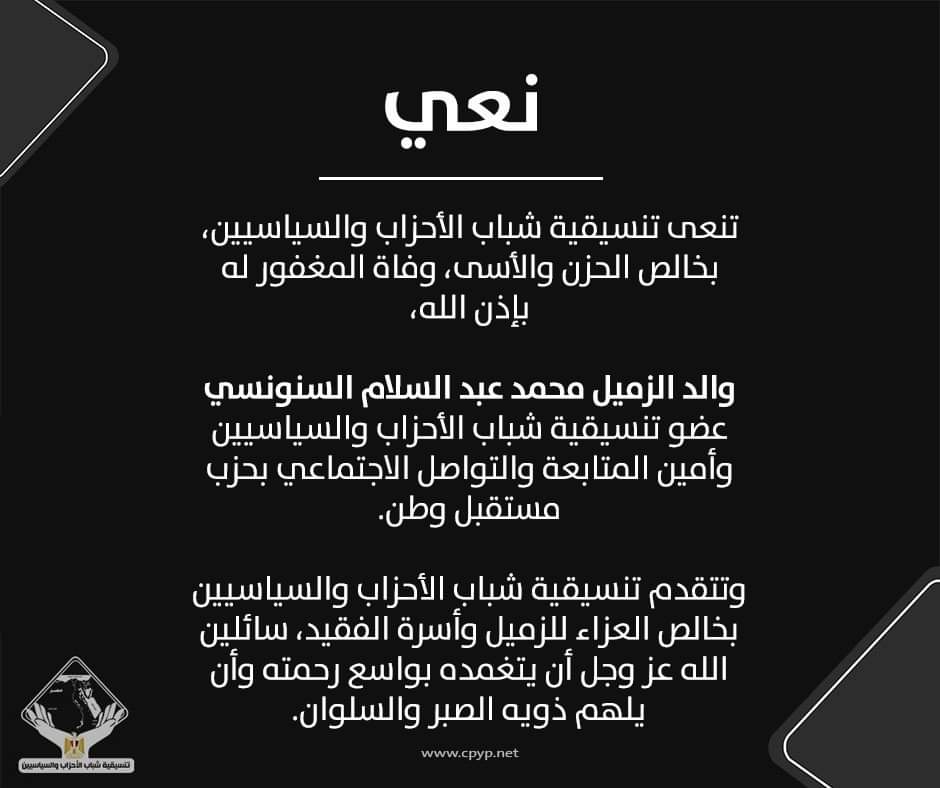 نعي

تنعى تنسيقية شباب الأحزاب والسياسيين، بخالص الحزن والأسى، وفاة المغفور له بإذن الله،

والد الزميل محمد عبد السلام السنونسي
عضو تنسيقية شباب الأحزاب والسياسيين وأمين المتابعة والتواصل الاجتماعي بحزب مستقبل وطن.

وتتقدم تنسيقية شباب الأحزاب والسياسيين بخالص العزاء للزميل وأسرة الفقيد، سائلين الله عز وجل أن يتغمده بواسع رحمته وأن يلهم ذويه الصبر والسلوان.

تنسيقية شباب الأحزاب والسياسيين

www.cpyp.net